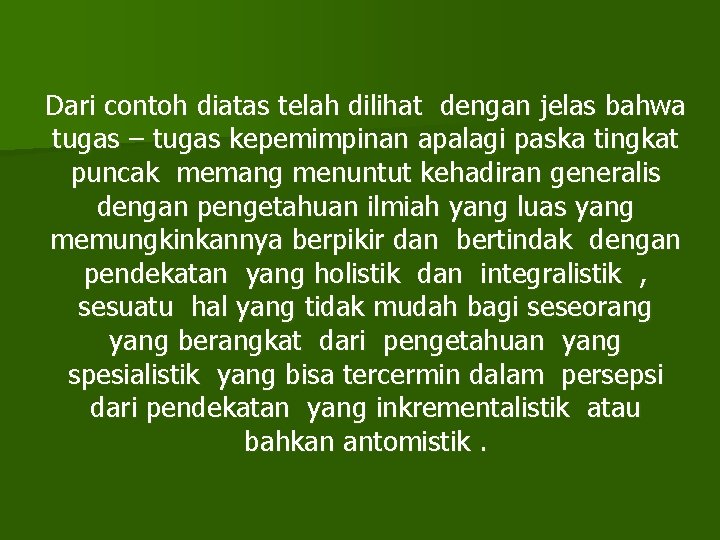 Dari contoh diatas telah dilihat dengan jelas bahwa tugas – tugas kepemimpinan apalagi paska tingkat puncak memang menuntut kehadiran generalis dengan pengetahuan ilmiah yang luas yang memungkinkannya berpikir dan bertindak dengan pendekatan yang holistik dan integralistik , sesuatu hal yang tidak mudah bagi seseorang yang berangkat dari pengetahuan yang spesialistik yang bisa tercermin dalam persepsi dari pendekatan yang inkrementalistik atau bahkan antomistik .